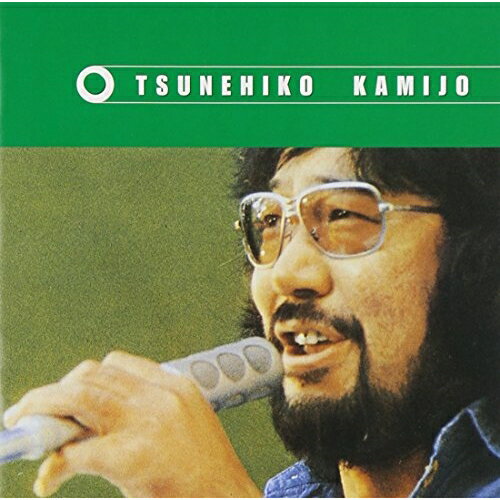 TSUNEHIKO KAMIJO